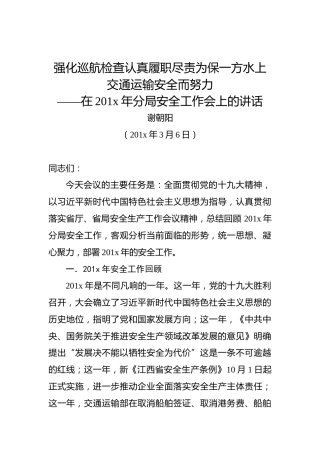 强化巡航检查认真履职尽责为保一方水上交通运输安全而努力
——在 201x 年分局安全工作会上的讲话

谢朝阳

（201x 年 3 月 6 日）

同志们：

今天会议的主要任务是：全面贯彻党的十九大精神，以习近平新时代中国特色社会主义思想为指导，认真贯彻落实省厅、省局安全生产工作会议精神，总结回顾 201x 年分局安全工作，客观分析当前面临的形势，统一思想、凝心聚力，部署 201x 年的安全工作。

一、201x 年安全工作回顾

201x 年是不同凡响的一年。这一年，党的十九大胜利召开，大会确立了习近平新时代中国特色社会主义思想的历史地位，指明了党和国家发展方向；这一年，《中共中央、国务院关于推进安全生产领域改革发展的意见》明确提出“发展决不能以牺牲安全为代价”这是一条不可逾越的红线；这一年，新《江西省安全生产条例》10 月 1 日起正式实施，进一步推动企业全面落实安全生产主体责任；这一年，交通运输部在取消船舶签证、取消港务费、船舶